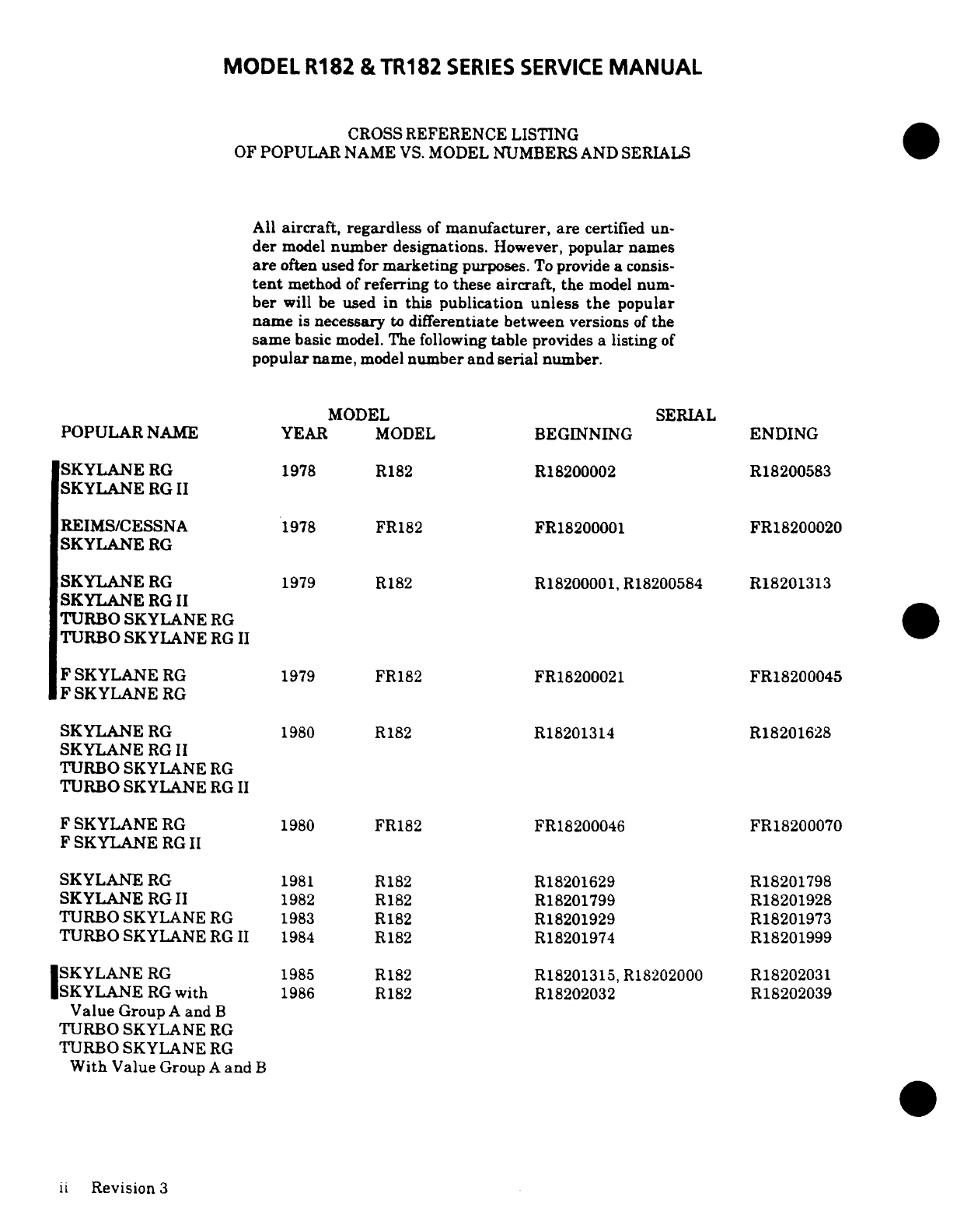 MODEL R182 & TR182 SERIES SERVICE MANUAL

CROSS REFERENCE LISTING
OF POPULAR NAME VS. MODEL NUMBERS AND SERIALS

All aircraft, regardless of manufacturer, are certified under model number designations. However, popular names are often used for marketing purposes. To provide a consistent method of referring to these aircraft, the model number will be used in this publication unless the popular name is necessary to differentiate between versions of the same basic model. The following table provides a listing of popular name, model number and serial number.

| POPULAR NAME | MODEL YEAR | MODEL | SERIAL BEGINNING | SERIAL ENDING |
|---|---|---|---|---|
| SKYLANE RG<br>SKYLANE RG II | 1978 | R182 | R18200002 | R18200583 |
| REIMS/CESSNA<br>SKYLANE RG | 1978 | FR182 | FR18200001 | FR18200020 |
| SKYLANE RG<br>SKYLANE RG II<br>TURBO SKYLANE RG<br>TURBO SKYLANE RG II | 1979 | R182 | R18200001, R18200584 | R18201313 |
| F SKYLANE RG<br>F SKYLANE RG | 1979 | FR182 | FR18200021 | FR18200045 |
| SKYLANE RG<br>SKYLANE RG II<br>TURBO SKYLANE RG<br>TURBO SKYLANE RG II | 1980 | R182 | R18201314 | R18201628 |
| F SKYLANE RG<br>F SKYLANE RG II | 1980 | FR182 | FR18200046 | FR18200070 |
| SKYLANE RG | 1981 | R182 | R18201629 | R18201798 |
| SKYLANE RG II | 1982 | R182 | R18201799 | R18201928 |
| TURBO SKYLANE RG | 1983 | R182 | R18201929 | R18201973 |
| TURBO SKYLANE RG II | 1984 | R182 | R18201974 | R18201999 |
| SKYLANE RG | 1985 | R182 | R18201315, R18202000 | R18202031 |
| SKYLANE RG with Value Group A and B<br>TURBO SKYLANE RG<br>TURBO SKYLANE RG With Value Group A and B | 1986 | R182 | R18202032 | R18202039 |

ii Revision 3